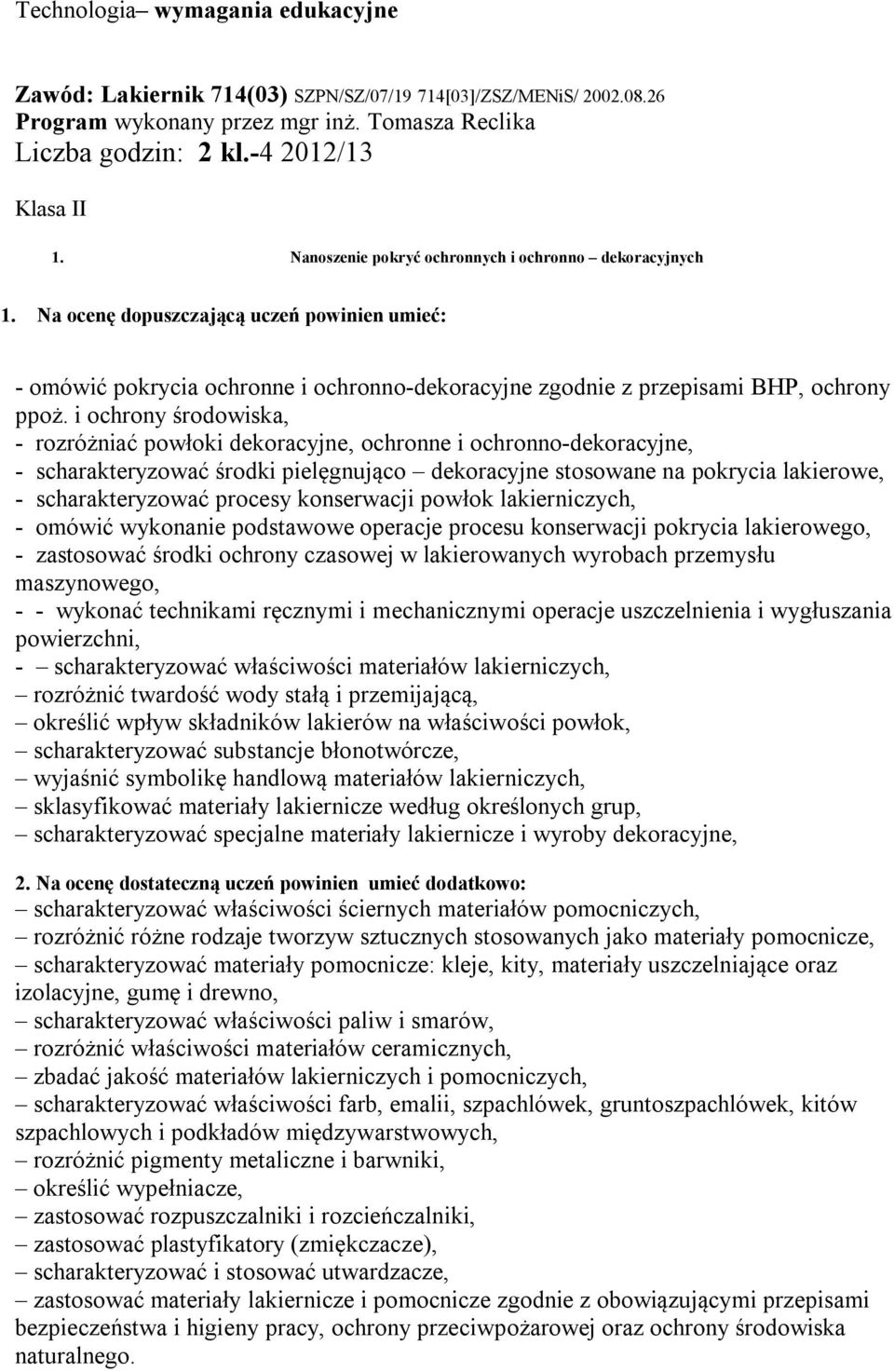 Technologia– wymagania edukacyjne

Zawód: Lakiernik 714(03) SZPN/SZ/07/19 714[03]/ZSZ/MENiS/ 2002.08.26
Program wykonany przez mgr inż. Tomasza Reclika
Liczba godzin: 2 kl.-4 2012/13

Klasa II

1. Nanoszenie pokryć ochronnych i ochronno – dekoracyjnych

1. Na ocenę dopuszczającą uczeń powinien umieć:

- omówić pokrycia ochronne i ochronno-dekoracyjne zgodnie z przepisami BHP, ochrony ppoż. i ochrony środowiska,
- rozróżniać powłoki dekoracyjne, ochronne i ochronno-dekoracyjne,
- scharakteryzować środki pielęgnująco – dekoracyjne stosowane na pokrycia lakierowe,
- scharakteryzować procesy konserwacji powłok lakierniczych,
- omówić wykonanie podstawowe operacje procesu konserwacji pokrycia lakierowego,
- zastosować środki ochrony czasowej w lakierowanych wyrobach przemysłu maszynowego,
- - wykonać technikami ręcznymi i mechanicznymi operacje uszczelnienia i wygłuszania powierzchni,
- – scharakteryzować właściwości materiałów lakierniczych,
– rozróżnić twardość wody stałą i przemijającą,
– określić wpływ składników lakierów na właściwości powłok,
– scharakteryzować substancje błonotwórcze,
– wyjaśnić symbolikę handlową materiałów lakierniczych,
– sklasyfikować materiały lakiernicze według określonych grup,
– scharakteryzować specjalne materiały lakiernicze i wyroby dekoracyjne,

2. Na ocenę dostateczną uczeń powinien umieć dodatkowo:
– scharakteryzować właściwości ściernych materiałów pomocniczych,
– rozróżnić różne rodzaje tworzyw sztucznych stosowanych jako materiały pomocnicze,
– scharakteryzować materiały pomocnicze: kleje, kity, materiały uszczelniające oraz izolacyjne, gumę i drewno,
– scharakteryzować właściwości paliw i smarów,
– rozróżnić właściwości materiałów ceramicznych,
– zbadać jakość materiałów lakierniczych i pomocniczych,
– scharakteryzować właściwości farb, emalii, szpachlówek, gruntoszpachlówek, kitów szpachlowych i podkładów międzywarstwowych,
– rozróżnić pigmenty metaliczne i barwniki,
– określić wypełniacze,
– zastosować rozpuszczalniki i rozcieńczalniki,
– zastosować plastyfikatory (zmiękczacze),
– scharakteryzować i stosować utwardzacze,
– zastosować materiały lakiernicze i pomocnicze zgodnie z obowiązującymi przepisami bezpieczeństwa i higieny pracy, ochrony przeciwpożarowej oraz ochrony środowiska naturalnego.